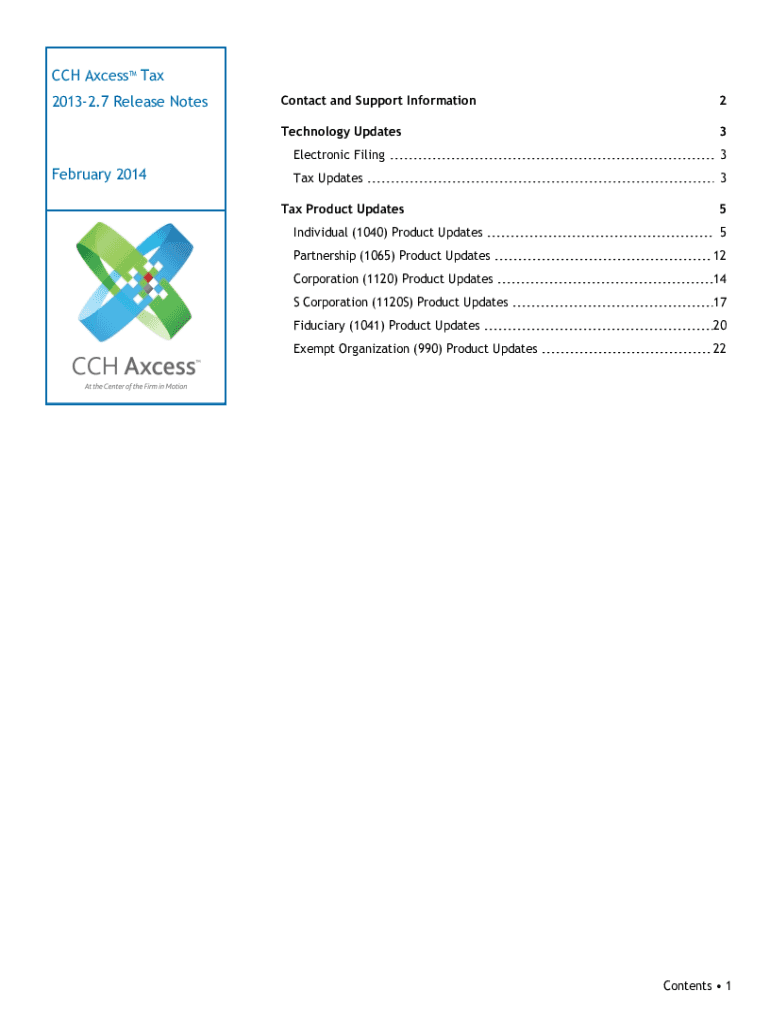 CCH Axcess™ Tax
2013-2.7 Release Notes

February 2014

CCH Axcess™
At the Center of the Firm in Motion

Contact and Support Information 2

Technology Updates 3

Electronic Filing 3

Tax Updates 3

Tax Product Updates 5

Individual (1040) Product Updates 5

Partnership (1065) Product Updates 12

Corporation (1120) Product Updates 14

S Corporation (1120S) Product Updates 17

Fiduciary (1041) Product Updates 20

Exempt Organization (990) Product Updates 22

Contents • 1